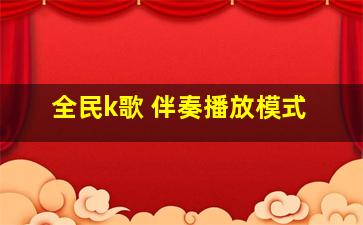 全民k歌 伴奏播放模式